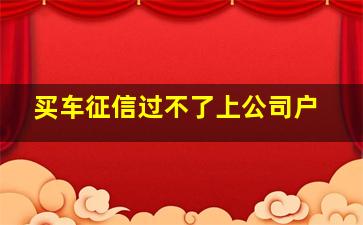 买车征信过不了上公司户